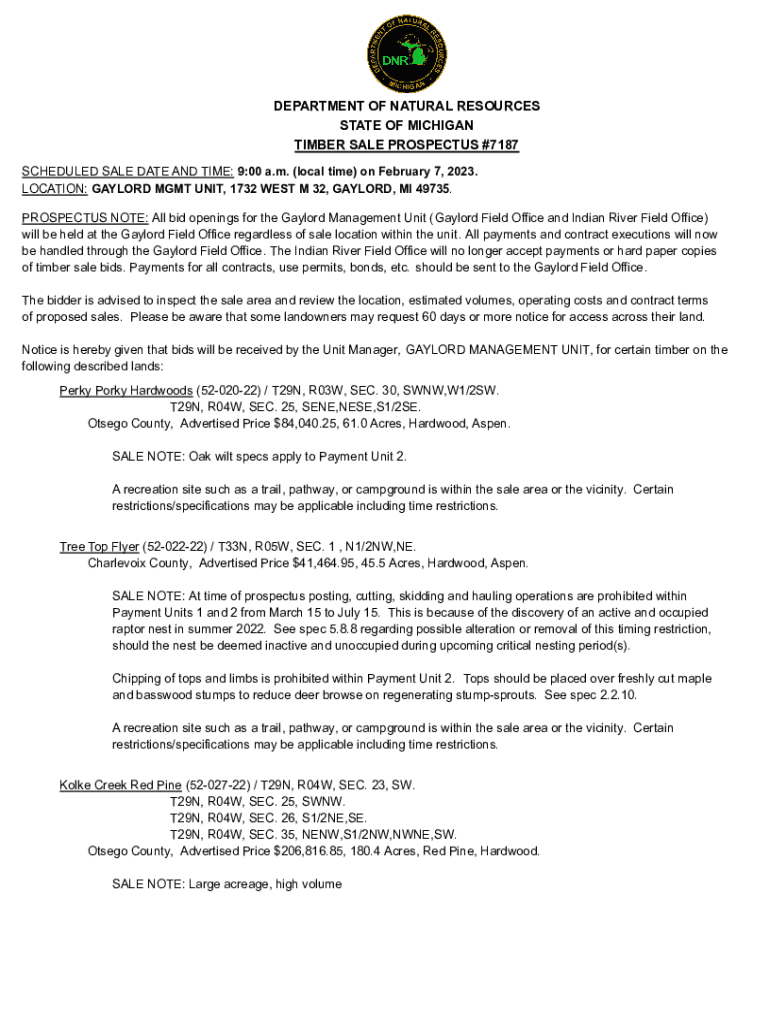 DEPARTMENT OF NATURAL RESOURCES
DNR
MICHIGAN

DEPARTMENT OF NATURAL RESOURCES
STATE OF MICHIGAN
TIMBER SALE PROSPECTUS #7187

SCHEDULED SALE DATE AND TIME: 9:00 a.m. (local time) on February 7, 2023.
LOCATION: GAYLORD MGMT UNIT, 1732 WEST M 32, GAYLORD, MI 49735.

PROSPECTUS NOTE: All bid openings for the Gaylord Management Unit (Gaylord Field Office and Indian River Field Office) will be held at the Gaylord Field Office regardless of sale location within the unit. All payments and contract executions will now be handled through the Gaylord Field Office. The Indian River Field Office will no longer accept payments or hard paper copies of timber sale bids. Payments for all contracts, use permits, bonds, etc. should be sent to the Gaylord Field Office.

The bidder is advised to inspect the sale area and review the location, estimated volumes, operating costs and contract terms of proposed sales. Please be aware that some landowners may request 60 days or more notice for access across their land.

Notice is hereby given that bids will be received by the Unit Manager, GAYLORD MANAGEMENT UNIT, for certain timber on the following described lands:

Perky Porky Hardwoods (52-020-22) / T29N, R03W, SEC. 30, SWNW,W1/2SW.
T29N, R04W, SEC. 25, SENE,NESE,S1/2SE.
Otsego County, Advertised Price $84,040.25, 61.0 Acres, Hardwood, Aspen.

SALE NOTE: Oak wilt specs apply to Payment Unit 2.

A recreation site such as a trail, pathway, or campground is within the sale area or the vicinity. Certain restrictions/specifications may be applicable including time restrictions.

Tree Top Flyer (52-022-22) / T33N, R05W, SEC. 1 , N1/2NW,NE.
Charlevoix County, Advertised Price $41,464.95, 45.5 Acres, Hardwood, Aspen.

SALE NOTE: At time of prospectus posting, cutting, skidding and hauling operations are prohibited within Payment Units 1 and 2 from March 15 to July 15. This is because of the discovery of an active and occupied raptor nest in summer 2022. See spec 5.8.8 regarding possible alteration or removal of this timing restriction, should the nest be deemed inactive and unoccupied during upcoming critical nesting period(s).

Chipping of tops and limbs is prohibited within Payment Unit 2. Tops should be placed over freshly cut maple and basswood stumps to reduce deer browse on regenerating stump-sprouts. See spec 2.2.10.

A recreation site such as a trail, pathway, or campground is within the sale area or the vicinity. Certain restrictions/specifications may be applicable including time restrictions.

Kolke Creek Red Pine (52-027-22) / T29N, R04W, SEC. 23, SW.
T29N, R04W, SEC. 25, SWNW.
T29N, R04W, SEC. 26, S1/2NE,SE.
T29N, R04W, SEC. 35, NENW,S1/2NW,NWNE,SW.
Otsego County, Advertised Price $206,816.85, 180.4 Acres, Red Pine, Hardwood.

SALE NOTE: Large acreage, high volume